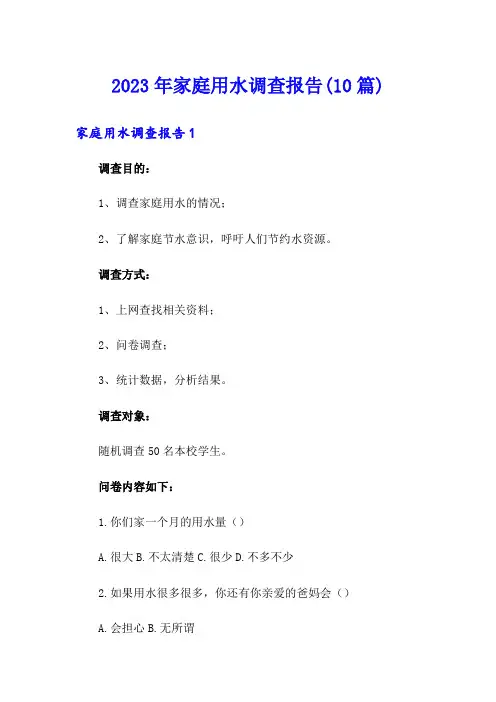 2023年家庭用水调查报告(10篇)

家庭用水调查报告1

调查目的：

1、调查家庭用水的情况；

2、了解家庭节水意识，呼吁人们节约水资源。

调查方式：

1、上网查找相关资料；

2、问卷调查；

3、统计数据，分析结果。

调查对象：

随机调查50名本校学生。

问卷内容如下：

1.你们家一个月的用水量（）

A.很大 B.不太清楚 C.很少 D.不多不少

2.如果用水很多很多，你还有你亲爱的爸妈会（）

A.会担心 B.无所谓